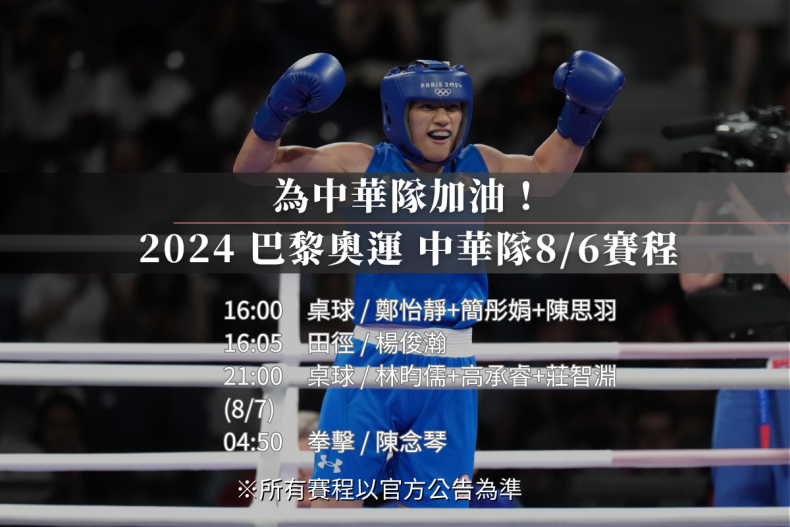 PARIS 2024

為中華隊加油！
2024 巴黎奧運 中華隊8/6賽程

16:00 桌球 / 鄭怡靜+簡彤娟+陳思羽
16:05 田徑 / 楊俊瀚
21:00 桌球 / 林昀儒+高承睿+莊智淵
(8/7)
04:50 拳擊 / 陳念琴

※所有賽程以官方公告為準